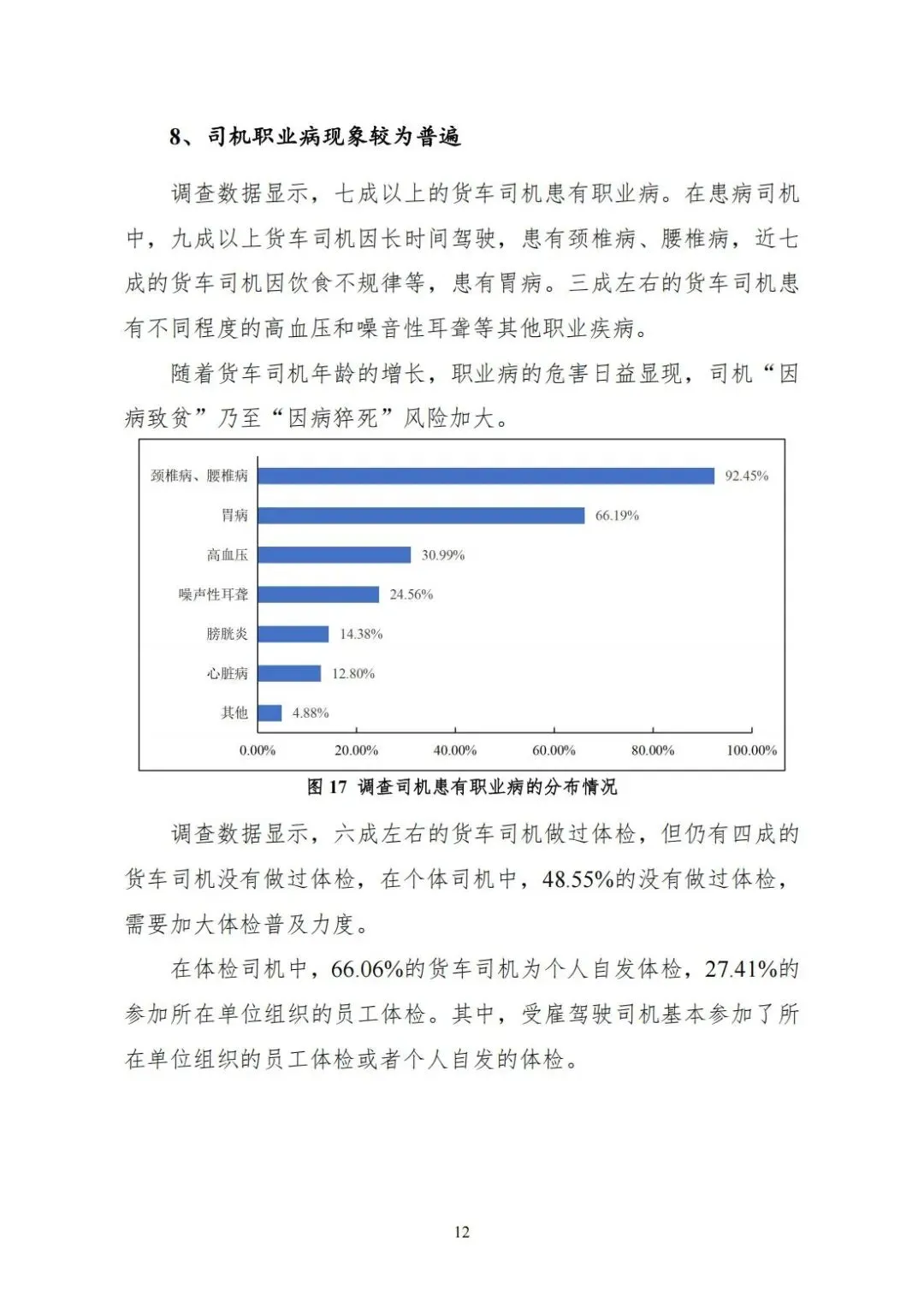 8、司机职业病现象较为普遍

调查数据显示，七成以上的货车司机患有职业病。在患病司机中，九成以上货车司机因长时间驾驶，患有颈椎病、腰椎病，近七成的货车司机因饮食不规律等，患有胃病。三成左右的货车司机患有不同程度的高血压和噪音性耳聋等其他职业疾病。

随着货车司机年龄的增长，职业病的危害日益显现，司机“因病致贫”乃至“因病猝死”风险加大。

颈椎病、腰椎病 92.45%
胃病 66.19%
高血压 30.99%
噪声性耳聋 24.56%
膀胱炎 14.38%
心脏病 12.80%
其他 4.88%
0.00% 20.00% 40.00% 60.00% 80.00% 100.00%

图 17 调查司机患有职业病的分布情况

调查数据显示，六成左右的货车司机做过体检，但仍有四成的货车司机没有做过体检，在个体司机中，48.55%的没有做过体检，需要加大体检普及力度。

在体检司机中，66.06%的货车司机为个人自发体检，27.41%的参加所在单位组织的员工体检。其中，受雇驾驶司机基本参加了所在单位组织的员工体检或者个人自发的体检。

12